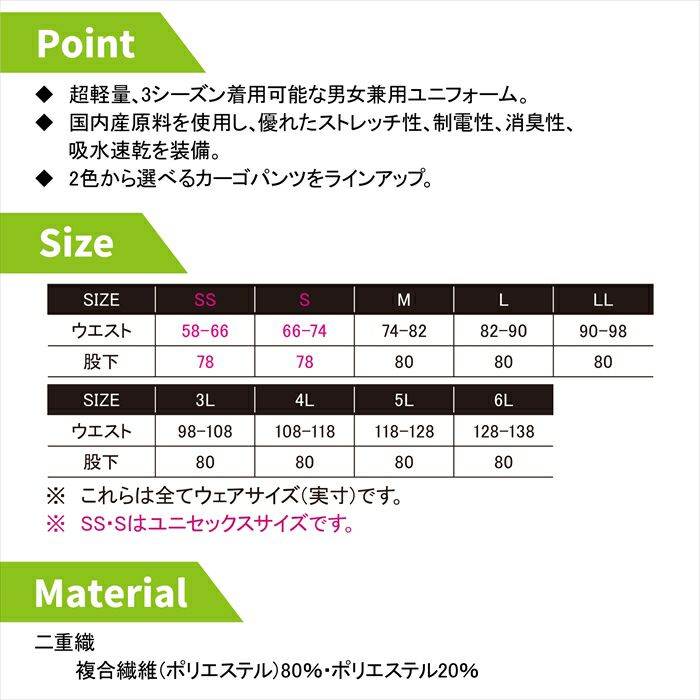 Point

◆ 超軽量、3シーズン着用可能な男女兼用ユニフォーム。

◆ 国内産原料を使用し、優れたストレッチ性、制電性、消臭性、吸水速乾を装備。

◆ 2色から選べるカーゴパンツをラインアップ。

Size

| SIZE | SS | S | M | L | LL |
|---|---|---|---|---|---|
| ウエスト | 58-66 | 66-74 | 74-82 | 82-90 | 90-98 |
| 股下 | 78 | 78 | 80 | 80 | 80 |

| SIZE | 3L | 4L | 5L | 6L |
|---|---|---|---|---|
| ウエスト | 98-108 | 108-118 | 118-128 | 128-138 |
| 股下 | 80 | 80 | 80 | 80 |

※ これらは全てウェアサイズ(実寸)です。

※ SS・Sはユニセックスサイズです。

Material

二重織

複合繊維(ポリエステル)80%・ポリエステル20%